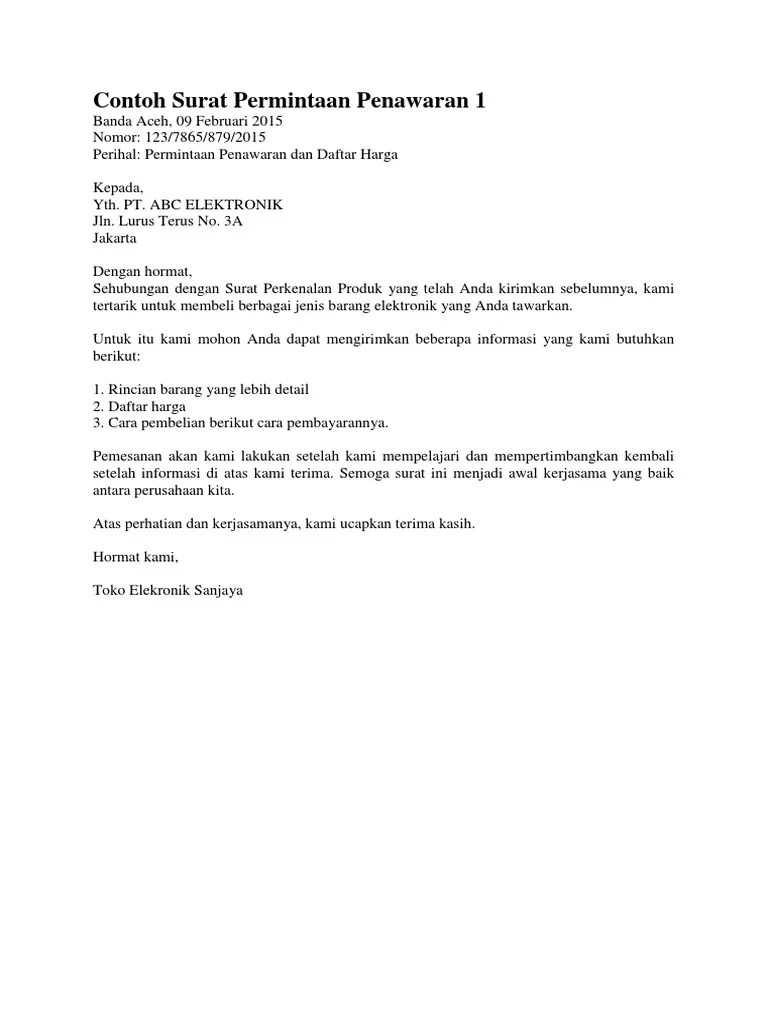 Contoh Surat Permintaan Penawaran 1
Banda Aceh, 09 Februari 2015
Nomor: 123/7865/879/2015
Perihal: Permintaan Penawaran dan Daftar Harga

Kepada,
Yth. PT. ABC ELEKTRONIK
Jln. Lurus Terus No. 3A
Jakarta

Dengan hormat,
Sehubungan dengan Surat Perkenalan Produk yang telah Anda kirimkan sebelumnya, kami tertarik untuk membeli berbagai jenis barang elektronik yang Anda tawarkan.

Untuk itu kami mohon Anda dapat mengirimkan beberapa informasi yang kami butuhkan berikut:

1. Rincian barang yang lebih detail
2. Daftar harga
3. Cara pembelian berikut cara pembayarannya.

Pemesanan akan kami lakukan setelah kami mempelajari dan mempertimbangkan kembali setelah informasi di atas kami terima. Semoga surat ini menjadi awal kerjasama yang baik antara perusahaan kita.

Atas perhatian dan kerjasamanya, kami ucapkan terima kasih.

Hormat kami,

Toko Elekronik Sanjaya